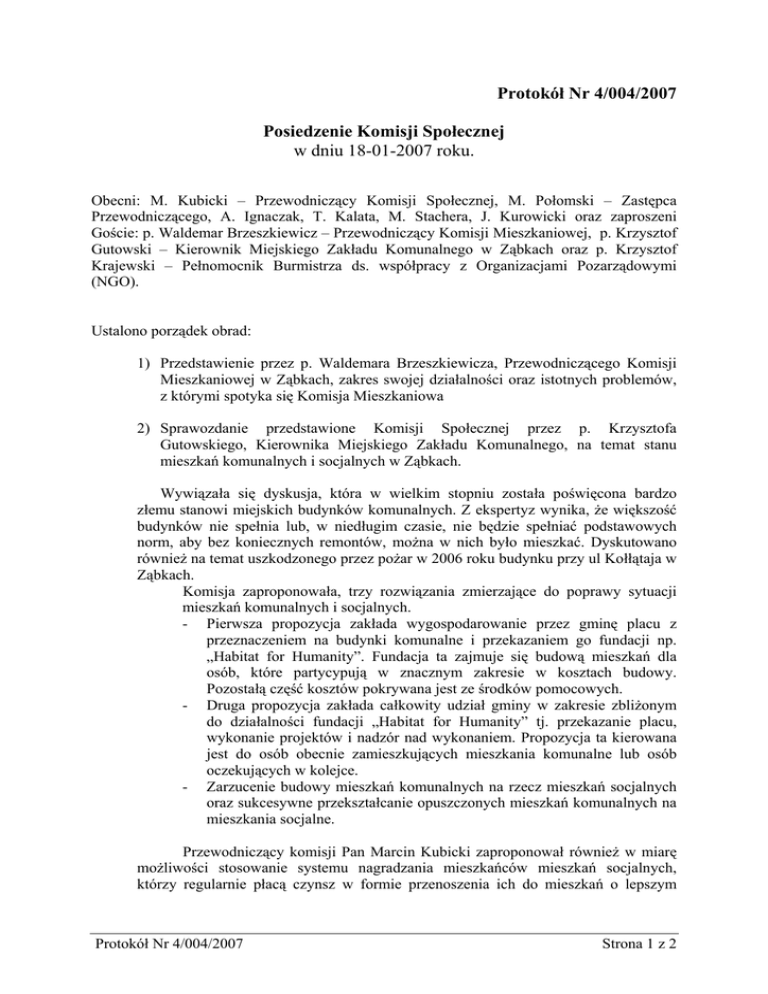 Protokół Nr 4/004/2007

Posiedzenie Komisji Społecznej
w dniu 18-01-2007 roku.

Obecni: M. Kubicki – Przewodniczący Komisji Społecznej, M. Połomski – Zastępca Przewodniczącego, A. Ignaczak, T. Kalata, M. Stachera, J. Kurowicki oraz zaproszeni Goście: p. Waldemar Brzeszkiewicz – Przewodniczący Komisji Mieszkaniowej, p. Krzysztof Gutowski – Kierownik Miejskiego Zakładu Komunalnego w Ząbkach oraz p. Krzysztof Krajewski – Pełnomocnik Burmistrza ds. współpracy z Organizacjami Pozarządowymi (NGO).

Ustalono porządek obrad:

1) Przedstawienie przez p. Waldemara Brzeszkiewicza, Przewodniczącego Komisji Mieszkaniowej w Ząbkach, zakres swojej działalności oraz istotnych problemów, z którymi spotyka się Komisja Mieszkaniowa

2) Sprawozdanie przedstawione Komisji Społecznej przez p. Krzysztofa Gutowskiego, Kierownika Miejskiego Zakładu Komunalnego, na temat stanu mieszkań komunalnych i socjalnych w Ząbkach.

Wywiązała się dyskusja, która w wielkim stopniu została poświęcona bardzo złemu stanowi miejskich budynków komunalnych. Z ekspertyz wynika, że większość budynków nie spełnia lub, w niedługim czasie, nie będzie spełniać podstawowych norm, aby bez koniecznych remontów, można w nich było mieszkać. Dyskutowano również na temat uszkodzonego przez pożar w 2006 roku budynku przy ul Kołłątaja w Ząbkach.

Komisja zaproponowała, trzy rozwiązania zmierzające do poprawy sytuacji mieszkań komunalnych i socjalnych.
- Pierwsza propozycja zakłada wygospodarowanie przez gminę placu z przeznaczeniem na budynki komunalne i przekazaniem go fundacji np. „Habitat for Humanity". Fundacja ta zajmuje się budową mieszkań dla osób, które partycypują w znacznym zakresie w kosztach budowy. Pozostałą część kosztów pokrywana jest ze środków pomocowych.
- Druga propozycja zakłada całkowity udział gminy w zakresie zbliżonym do działalności fundacji „Habitat for Humanity" tj. przekazanie placu, wykonanie projektów i nadzór nad wykonaniem. Propozycja ta kierowana jest do osób obecnie zamieszkujących mieszkania komunalne lub osób oczekujących w kolejce.
- Zarzucenie budowy mieszkań komunalnych na rzecz mieszkań socjalnych oraz sukcesywne przekształcanie opuszczonych mieszkań komunalnych na mieszkania socjalne.

Przewodniczący komisji Pan Marcin Kubicki zaproponował również w miarę możliwości stosowanie systemu nagradzania mieszkańców mieszkań socjalnych, którzy regularnie płacą czynsz w formie przenoszenia ich do mieszkań o lepszym

Protokół Nr 4/004/2007 Strona 1 z 2